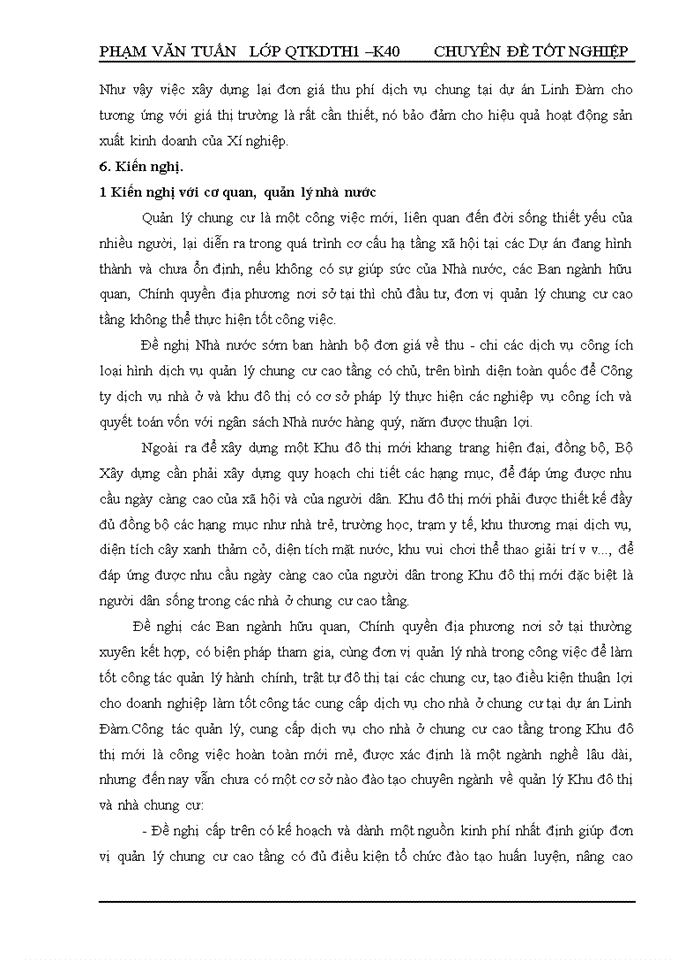 PHẠM VĂN TUẤN LỚP QTKDTH1 –K40 CHUYÊN ĐỀ TỐT NGHIỆP

Như vậy việc xây dựng lại đơn giá thu phí dịch vụ chung tại dự án Linh Đàm cho tương ứng với giá thị trường là rất cần thiết, nó bảo đảm cho hiệu quả hoạt động sản xuất kinh doanh của Xí nghiệp.

6. Kiến nghị.

1 Kiến nghị với cơ quan, quản lý nhà nước

Quản lý chung cư là một công việc mới, liên quan đến đời sống thiết yếu của nhiều người, lại diễn ra trong quá trình cơ cấu hạ tầng xã hội tại các Dự án đang hình thành và chưa ổn định, nếu không có sự giúp sức của Nhà nước, các Ban ngành hữu quan, Chính quyền địa phương nơi sở tại thì chủ đầu tư, đơn vị quản lý chung cư cao tầng không thể thực hiện tốt công việc.

Đề nghị Nhà nước sớm ban hành bộ đơn giá về thu - chi các dịch vụ công ích loại hình dịch vụ quản lý chung cư cao tầng có chủ, trên bình diện toàn quốc để Công ty dịch vụ nhà ở và khu đô thị có cơ sở pháp lý thực hiện các nghiệp vụ công ích và quyết toán vốn với ngân sách Nhà nước hàng quý, năm được thuận lợi.

Ngoài ra để xây dựng một Khu đô thị mới khang trang hiện đại, đồng bộ, Bộ Xây dựng cần phải xây dựng quy hoạch chi tiết các hạng mục, để đáp ứng được nhu cầu ngày càng cao của xã hội và của người dân. Khu đô thị mới phải được thiết kế đầy đủ đồng bộ các hạng mục như nhà trẻ, trường học, trạm y tế, khu thương mại dịch vụ, diện tích cây xanh thảm cỏ, diện tích mặt nước, khu vui chơi thể thao giải trí v v..., để đáp ứng được nhu cầu ngày càng cao của người dân trong Khu đô thị mới đặc biệt là người dân sống trong các nhà ở chung cư cao tầng.

Đề nghị các Ban ngành hữu quan, Chính quyền địa phương nơi sở tại thường xuyên kết hợp, có biện pháp tham gia, cùng đơn vị quản lý nhà trong công việc để làm tốt công tác quản lý hành chính, trật tự đô thị tại các chung cư, tạo điều kiện thuận lợi cho doanh nghiệp làm tốt công tác cung cấp dịch vụ cho nhà ở chung cư tại dự án Linh Đàm.Công tác quản lý, cung cấp dịch vụ cho nhà ở chung cư cao tầng trong Khu đô thị mới là công việc hoàn toàn mới mẻ, được xác định là một ngành nghề lâu dài, nhưng đến nay vẫn chưa có một cơ sở nào đào tạo chuyên ngành về quản lý Khu đô thị và nhà chung cư:

- Đề nghị cấp trên có kế hoạch và dành một nguồn kinh phí nhất định giúp đơn vị quản lý chung cư cao tầng có đủ điều kiện tổ chức đào tạo huấn luyện, nâng cao